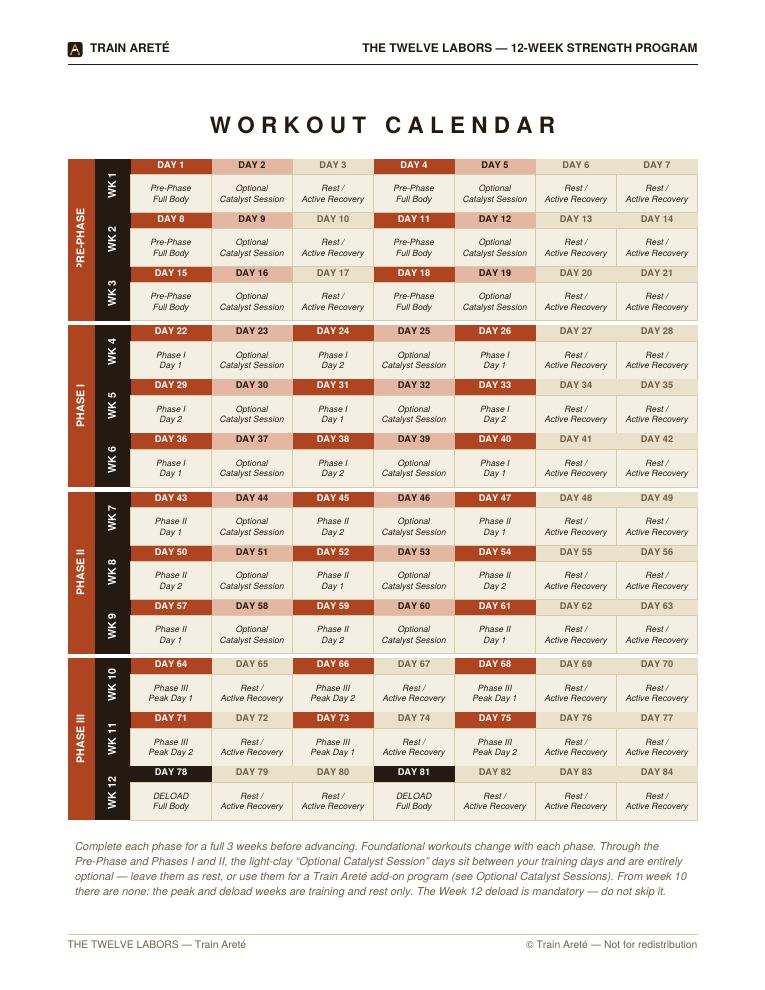 TRAIN ARETÉ

THE TWELVE LABORS — 12-WEEK STRENGTH PROGRAM

WORKOUT CALENDAR

| | | | | | | | | |
|---|---|---|---|---|---|---|---|---|
| PRE-PHASE | WK 1 | DAY 1 | DAY 2 | DAY 3 | DAY 4 | DAY 5 | DAY 6 | DAY 7 |
| | | Pre-Phase Full Body | Optional Catalyst Session | Rest / Active Recovery | Pre-Phase Full Body | Optional Catalyst Session | Rest / Active Recovery | Rest / Active Recovery |
| | WK 2 | DAY 8 | DAY 9 | DAY 10 | DAY 11 | DAY 12 | DAY 13 | DAY 14 |
| | | Pre-Phase Full Body | Optional Catalyst Session | Rest / Active Recovery | Pre-Phase Full Body | Optional Catalyst Session | Rest / Active Recovery | Rest / Active Recovery |
| | WK 3 | DAY 15 | DAY 16 | DAY 17 | DAY 18 | DAY 19 | DAY 20 | DAY 21 |
| | | Pre-Phase Full Body | Optional Catalyst Session | Rest / Active Recovery | Pre-Phase Full Body | Optional Catalyst Session | Rest / Active Recovery | Rest / Active Recovery |
| PHASE I | WK 4 | DAY 22 | DAY 23 | DAY 24 | DAY 25 | DAY 26 | DAY 27 | DAY 28 |
| | | Phase I Day 1 | Optional Catalyst Session | Phase I Day 2 | Optional Catalyst Session | Phase I Day 1 | Rest / Active Recovery | Rest / Active Recovery |
| | WK 5 | DAY 29 | DAY 30 | DAY 31 | DAY 32 | DAY 33 | DAY 34 | DAY 35 |
| | | Phase I Day 2 | Optional Catalyst Session | Phase I Day 1 | Optional Catalyst Session | Phase I Day 2 | Rest / Active Recovery | Rest / Active Recovery |
| | WK 6 | DAY 36 | DAY 37 | DAY 38 | DAY 39 | DAY 40 | DAY 41 | DAY 42 |
| | | Phase I Day 1 | Optional Catalyst Session | Phase I Day 2 | Optional Catalyst Session | Phase I Day 1 | Rest / Active Recovery | Rest / Active Recovery |
| PHASE II | WK 7 | DAY 43 | DAY 44 | DAY 45 | DAY 46 | DAY 47 | DAY 48 | DAY 49 |
| | | Phase II Day 1 | Optional Catalyst Session | Phase II Day 2 | Optional Catalyst Session | Phase II Day 1 | Rest / Active Recovery | Rest / Active Recovery |
| | WK 8 | DAY 50 | DAY 51 | DAY 52 | DAY 53 | DAY 54 | DAY 55 | DAY 56 |
| | | Phase II Day 2 | Optional Catalyst Session | Phase II Day 1 | Optional Catalyst Session | Phase II Day 2 | Rest / Active Recovery | Rest / Active Recovery |
| | WK 9 | DAY 57 | DAY 58 | DAY 59 | DAY 60 | DAY 61 | DAY 62 | DAY 63 |
| | | Phase II Day 1 | Optional Catalyst Session | Phase II Day 2 | Optional Catalyst Session | Phase II Day 1 | Rest / Active Recovery | Rest / Active Recovery |
| PHASE III | WK 10 | DAY 64 | DAY 65 | DAY 66 | DAY 67 | DAY 68 | DAY 69 | DAY 70 |
| | | Phase III Peak Day 1 | Rest / Active Recovery | Phase III Peak Day 2 | Rest / Active Recovery | Phase III Peak Day 1 | Rest / Active Recovery | Rest / Active Recovery |
| | WK 11 | DAY 71 | DAY 72 | DAY 73 | DAY 74 | DAY 75 | DAY 76 | DAY 77 |
| | | Phase III Peak Day 2 | Rest / Active Recovery | Phase III Peak Day 1 | Rest / Active Recovery | Phase III Peak Day 2 | Rest / Active Recovery | Rest / Active Recovery |
| | WK 12 | DAY 78 | DAY 79 | DAY 80 | DAY 81 | DAY 82 | DAY 83 | DAY 84 |
| | | DELOAD Full Body | Rest / Active Recovery | Rest / Active Recovery | DELOAD Full Body | Rest / Active Recovery | Rest / Active Recovery | Rest / Active Recovery |

Complete each phase for a full 3 weeks before advancing. Foundational workouts change with each phase. Through the Pre-Phase and Phases I and II, the light-clay "Optional Catalyst Session" days sit between your training days and are entirely optional — leave them as rest, or use them for a Train Areté add-on program (see Optional Catalyst Sessions). From week 10 there are none: the peak and deload weeks are training and rest only. The Week 12 deload is mandatory — do not skip it.

THE TWELVE LABORS — Train Areté

© Train Areté — Not for redistribution